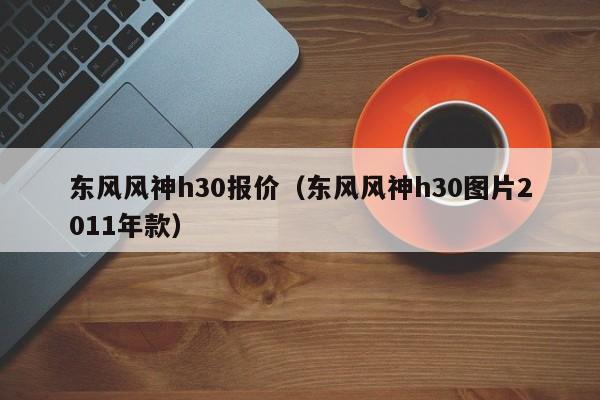 东风风神h30报价（东风风神h30图片2011年款）